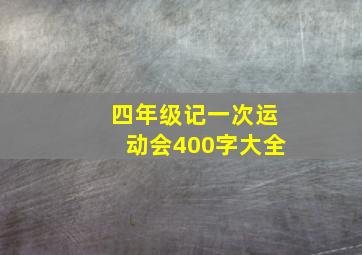 四年级记一次运动会400字大全